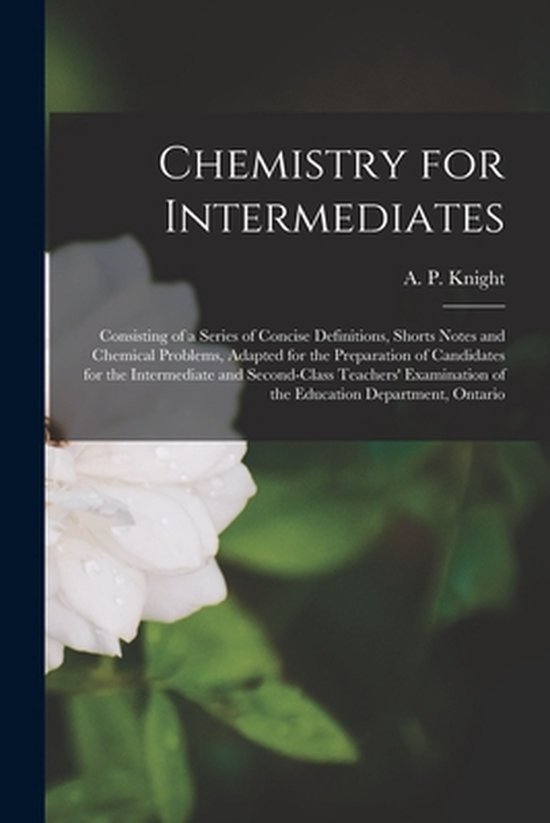 Chemistry for Intermediates

A. P. Knight

Consisting of a Series of Concise Definitions, Shorts Notes and Chemical Problems, Adapted for the Preparation of Candidates for the Intermediate and Second-Class Teachers' Examination of the Education Department, Ontario